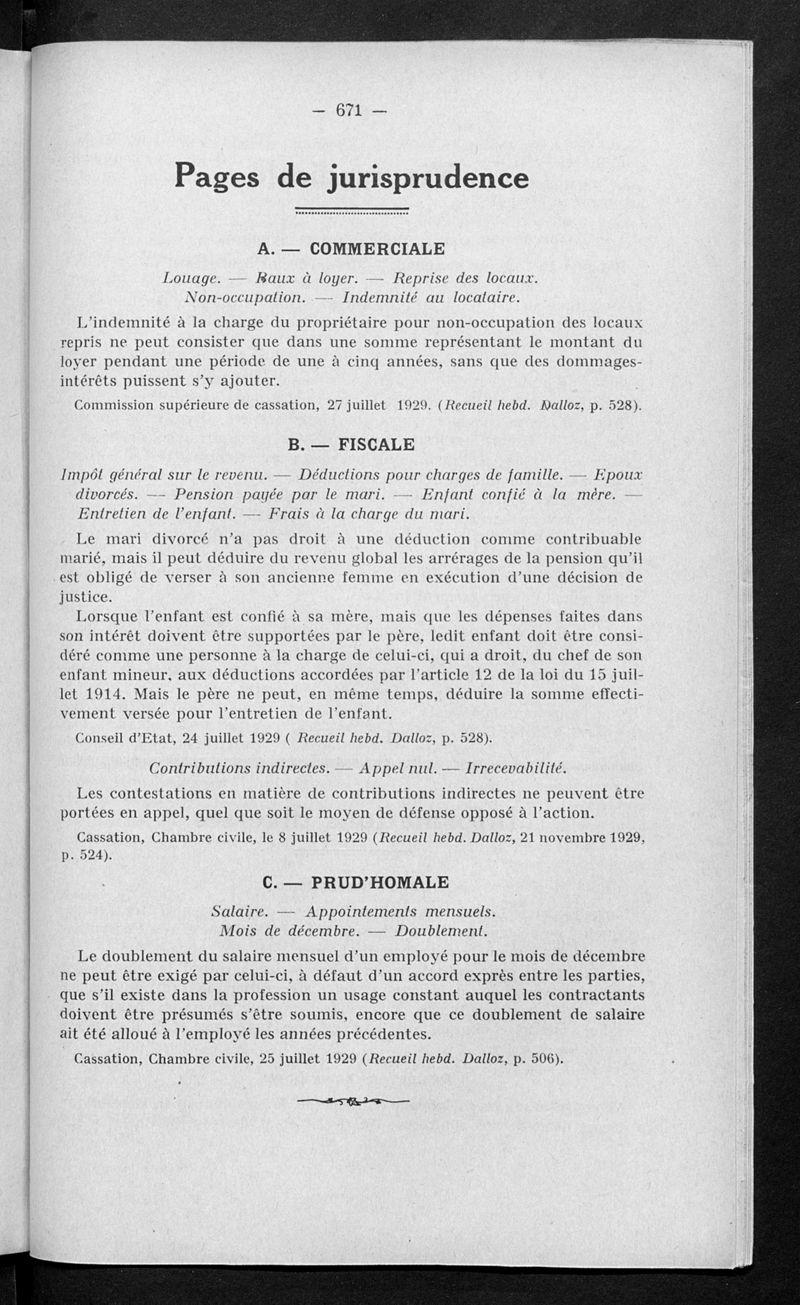 — 671 —

Pages de jurisprudence

A. — COMMERCIALE

Louage. — Baux à loyer. — Reprise des locaux. Non-occupation. — Indemnité au locataire.

L'indemnité à la charge du propriétaire pour non-occupation des locaux repris ne peut consister que dans une somme représentant le montant du loyer pendant une période de une à cinq années, sans que des dommages-intérêts puissent s'y ajouter.

Commission supérieure de cassation, 27 juillet 1929. (Recueil hebd. Dalloz, p. 528).

B. — FISCALE

Impôt général sur le revenu. — Déductions pour charges de famille. — Epoux divorcés. — Pension payée par le mari. — Enfant confié à la mère. — Entretien de l'enfant. — Frais à la charge du mari.

Le mari divorcé n'a pas droit à une déduction comme contribuable marié, mais il peut déduire du revenu global les arrérages de la pension qu'il est obligé de verser à son ancienne femme en exécution d'une décision de justice.

Lorsque l'enfant est confié à sa mère, mais que les dépenses faites dans son intérêt doivent être supportées par le père, ledit enfant doit être considéré comme une personne à la charge de celui-ci, qui a droit, du chef de son enfant mineur, aux déductions accordées par l'article 12 de la loi du 15 juillet 1914. Mais le père ne peut, en même temps, déduire la somme effectivement versée pour l'entretien de l'enfant.

Conseil d'Etat, 24 juillet 1929 ( Recueil hebd. Dalloz, p. 528).

Contributions indirectes. — Appel nul. — Irrecevabilité.

Les contestations en matière de contributions indirectes ne peuvent être portées en appel, quel que soit le moyen de défense opposé à l'action.

Cassation, Chambre civile, le 8 juillet 1929 (Recueil hebd. Dalloz, 21 novembre 1929, p. 524).

C. — PRUD'HOMALE

Salaire. — Appointements mensuels. Mois de décembre. — Doublement.

Le doublement du salaire mensuel d'un employé pour le mois de décembre ne peut être exigé par celui-ci, à défaut d'un accord exprès entre les parties, que s'il existe dans la profession un usage constant auquel les contractants doivent être présumés s'être soumis, encore que ce doublement de salaire ait été alloué à l'employé les années précédentes.

Cassation, Chambre civile, 25 juillet 1929 (Recueil hebd. Dalloz, p. 506).